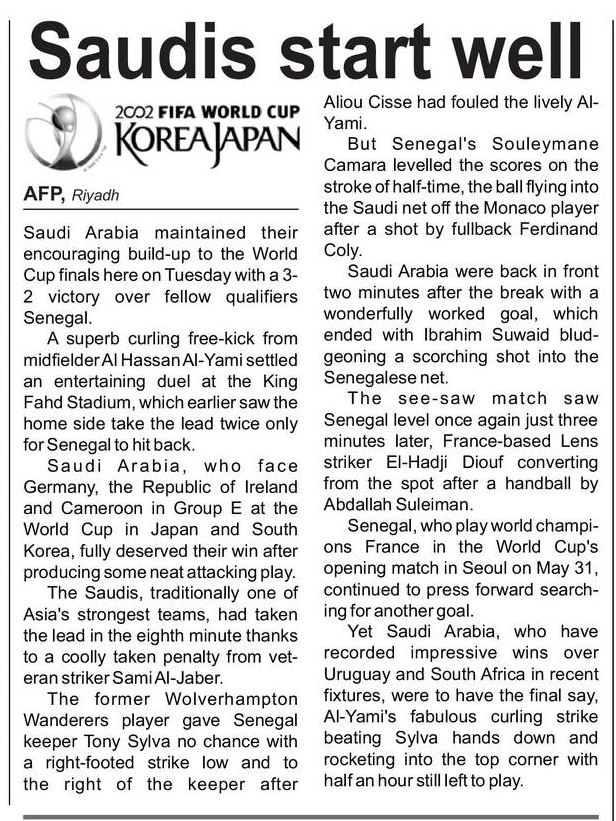 Saudis start well

2002 FIFA WORLD CUP KOREA JAPAN

AFP, Riyadh

Saudi Arabia maintained their encouraging build-up to the World Cup finals here on Tuesday with a 3-2 victory over fellow qualifiers Senegal.

A superb curling free-kick from midfielder Al Hassan Al-Yami settled an entertaining duel at the King Fahd Stadium, which earlier saw the home side take the lead twice only for Senegal to hit back.

Saudi Arabia, who face Germany, the Republic of Ireland and Cameroon in Group E at the World Cup in Japan and South Korea, fully deserved their win after producing some neat attacking play.

The Saudis, traditionally one of Asia's strongest teams, had taken the lead in the eighth minute thanks to a coolly taken penalty from veteran striker Sami Al-Jaber.

The former Wolverhampton Wanderers player gave Senegal keeper Tony Sylva no chance with a right-footed strike low and to the right of the keeper after Aliou Cisse had fouled the lively Al-Yami.

But Senegal's Souleymane Camara levelled the scores on the stroke of half-time, the ball flying into the Saudi net off the Monaco player after a shot by fullback Ferdinand Coly.

Saudi Arabia were back in front two minutes after the break with a wonderfully worked goal, which ended with Ibrahim Suwaid bludgeoning a scorching shot into the Senegalese net.

The see-saw match saw Senegal level once again just three minutes later, France-based Lens striker El-Hadji Diouf converting from the spot after a handball by Abdallah Suleiman.

Senegal, who play world champions France in the World Cup's opening match in Seoul on May 31, continued to press forward searching for another goal.

Yet Saudi Arabia, who have recorded impressive wins over Uruguay and South Africa in recent fixtures, were to have the final say, Al-Yami's fabulous curling strike beating Sylva hands down and rocketing into the top corner with half an hour still left to play.